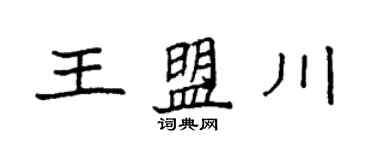 王盟川

词典网